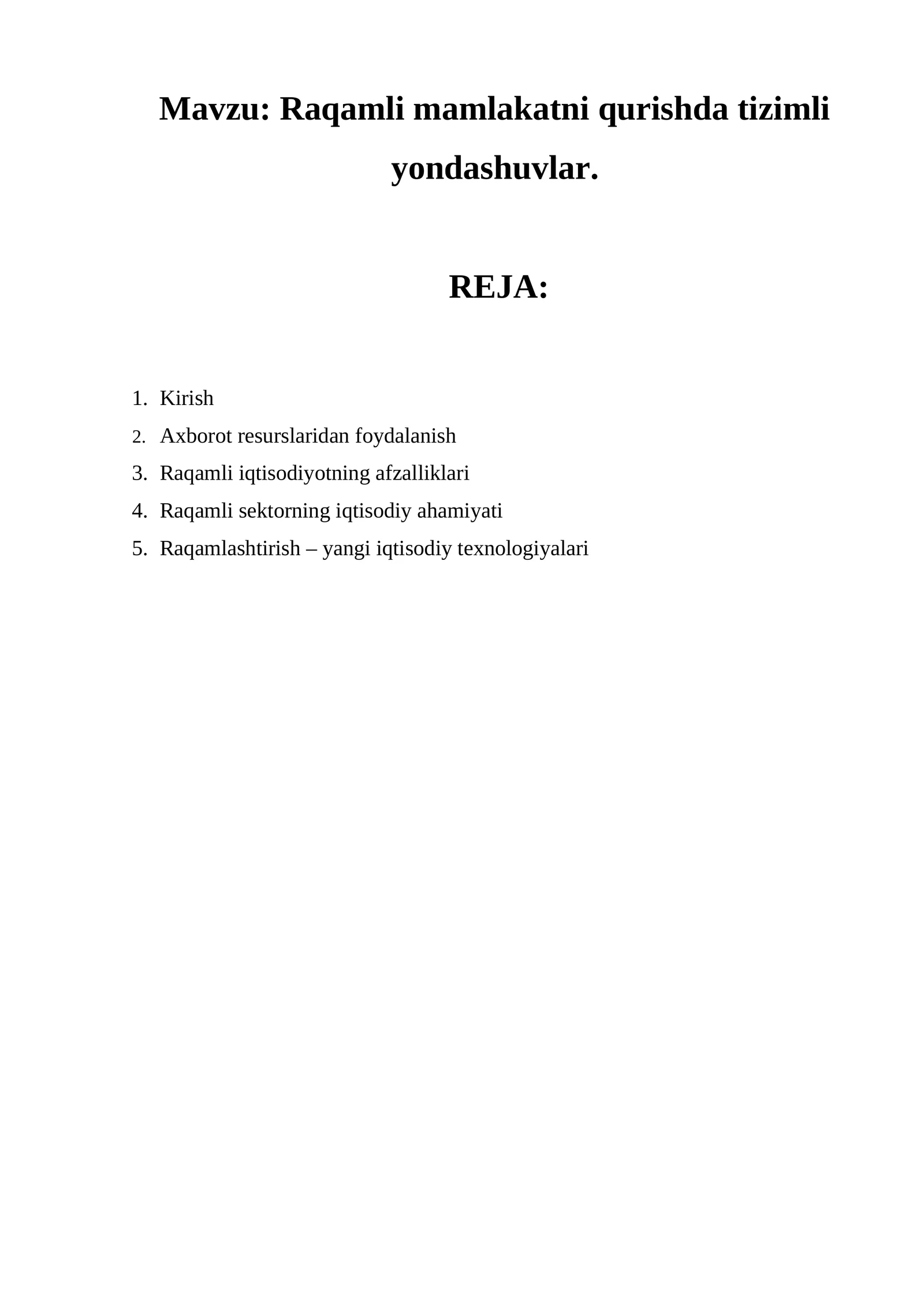 Mavzu: Raqamli mamlakatni qurishda tizimli yondashuvlar.

REJA:

1. Kirish
2. Axborot resurslaridan foydalanish
3. Raqamli iqtisodiyotning afzalliklari
4. Raqamli sektorning iqtisodiy ahamiyati
5. Raqamlashtirish – yangi iqtisodiy texnologiyalari